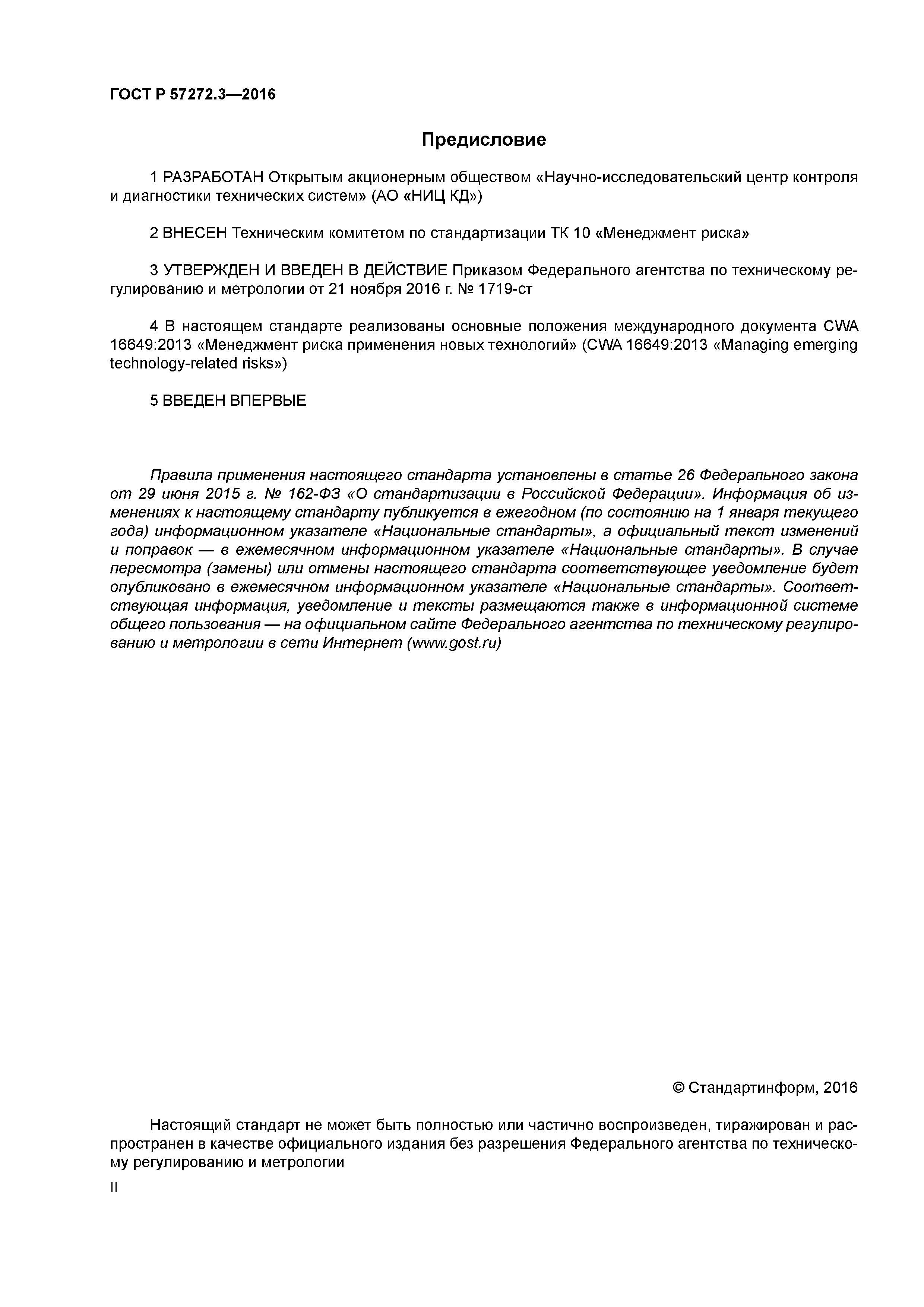 ГОСТ Р 57272.3—2016

Предисловие

1 РАЗРАБОТАН Открытым акционерным обществом «Научно-исследовательский центр контроля и диагностики технических систем» (АО «НИЦ КД»)

2 ВНЕСЕН Техническим комитетом по стандартизации ТК 10 «Менеджмент риска»

3 УТВЕРЖДЕН И ВВЕДЕН В ДЕЙСТВИЕ Приказом Федерального агентства по техническому регулированию и метрологии от 21 ноября 2016 г. № 1719-ст

4 В настоящем стандарте реализованы основные положения международного документа CWA 16649:2013 «Менеджмент риска применения новых технологий» (CWA 16649:2013 «Managing emerging technology-related risks»)

5 ВВЕДЕН ВПЕРВЫЕ

Правила применения настоящего стандарта установлены в статье 26 Федерального закона от 29 июня 2015 г. № 162-ФЗ «О стандартизации в Российской Федерации». Информация об изменениях к настоящему стандарту публикуется в ежегодном (по состоянию на 1 января текущего года) информационном указателе «Национальные стандарты», а официальный текст изменений и поправок — в ежемесячном информационном указателе «Национальные стандарты». В случае пересмотра (замены) или отмены настоящего стандарта соответствующее уведомление будет опубликовано в ежемесячном информационном указателе «Национальные стандарты». Соответствующая информация, уведомление и тексты размещаются также в информационной системе общего пользования — на официальном сайте Федерального агентства по техническому регулированию и метрологии в сети Интернет (www.gost.ru)

© Стандартинформ, 2016

Настоящий стандарт не может быть полностью или частично воспроизведен, тиражирован и распространен в качестве официального издания без разрешения Федерального агентства по техническому регулированию и метрологии

II